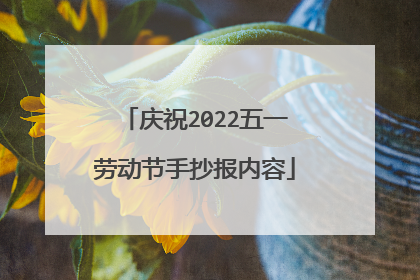 「庆祝2022五一劳动节手抄报内容」